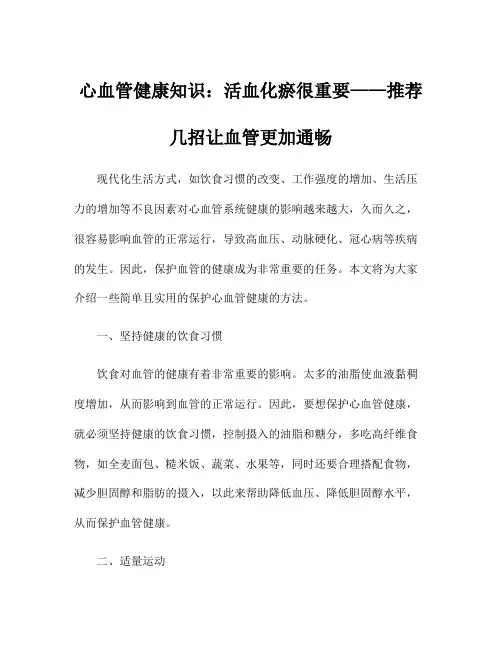 心血管健康知识：活血化瘀很重要——推荐几招让血管更加通畅

现代化生活方式，如饮食习惯的改变、工作强度的增加、生活压力的增加等不良因素对心血管系统健康的影响越来越大，久而久之，很容易影响血管的正常运行，导致高血压、动脉硬化、冠心病等疾病的发生。因此，保护血管的健康成为非常重要的任务。本文将为大家介绍一些简单且实用的保护心血管健康的方法。

一、坚持健康的饮食习惯

饮食对血管的健康有着非常重要的影响。太多的油脂使血液黏稠度增加，从而影响到血管的正常运行。因此，要想保护心血管健康，就必须坚持健康的饮食习惯，控制摄入的油脂和糖分，多吃高纤维食物，如全麦面包、糙米饭、蔬菜、水果等，同时还要合理搭配食物，减少胆固醇和脂肪的摄入，以此来帮助降低血压、降低胆固醇水平，从而保护血管健康。

二、适量运动